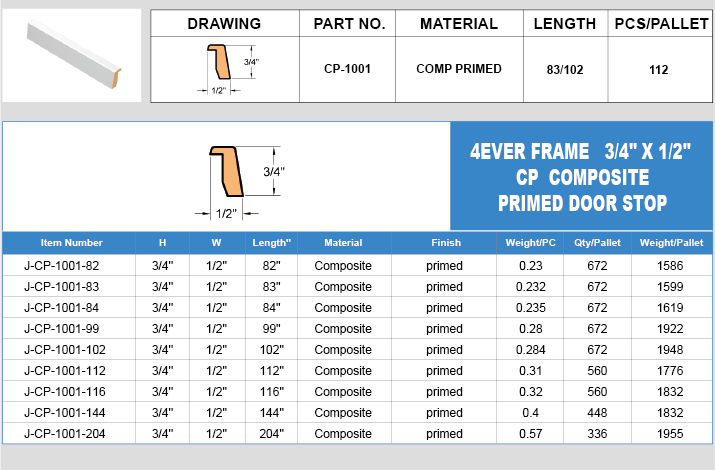 | DRAWING | PART NO. | MATERIAL | LENGTH | PCS/PALLET |
|---|---|---|---|---|
| 3/4" 1/2" | CP-1001 | COMP PRIMED | 83/102 | 112 |

3/4"
1/2"

4EVER FRAME 3/4" X 1/2"
CP COMPOSITE
PRIMED DOOR STOP

| Item Number | H | W | Length" | Material | Finish | Weight/PC | Qty/Pallet | Weight/Pallet |
|---|---|---|---|---|---|---|---|---|
| J-CP-1001-82 | 3/4" | 1/2" | 82" | Composite | primed | 0.23 | 672 | 1586 |
| J-CP-1001-83 | 3/4" | 1/2" | 83" | Composite | primed | 0.232 | 672 | 1599 |
| J-CP-1001-84 | 3/4" | 1/2" | 84" | Composite | primed | 0.235 | 672 | 1619 |
| J-CP-1001-99 | 3/4" | 1/2" | 99" | Composite | primed | 0.28 | 672 | 1922 |
| J-CP-1001-102 | 3/4" | 1/2" | 102" | Composite | primed | 0.284 | 672 | 1948 |
| J-CP-1001-112 | 3/4" | 1/2" | 112" | Composite | primed | 0.31 | 560 | 1776 |
| J-CP-1001-116 | 3/4" | 1/2" | 116" | Composite | primed | 0.32 | 560 | 1832 |
| J-CP-1001-144 | 3/4" | 1/2" | 144" | Composite | primed | 0.4 | 448 | 1832 |
| J-CP-1001-204 | 3/4" | 1/2" | 204" | Composite | primed | 0.57 | 336 | 1955 |